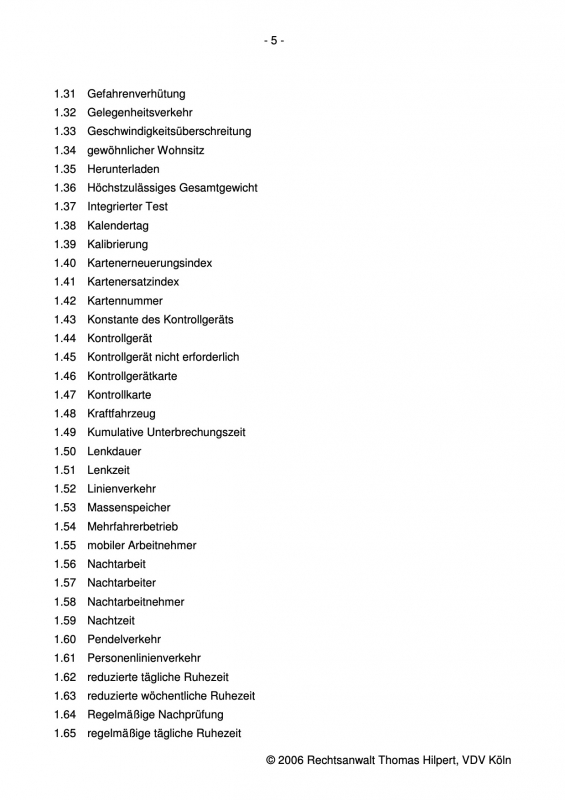 - 5 -

1.31 Gefahrenverhütung
1.32 Gelegenheitsverkehr
1.33 Geschwindigkeitsüberschreitung
1.34 gewöhnlicher Wohnsitz
1.35 Herunterladen
1.36 Höchstzulässiges Gesamtgewicht
1.37 Integrierter Test
1.38 Kalendertag
1.39 Kalibrierung
1.40 Kartenerneuerungsindex
1.41 Kartenersatzindex
1.42 Kartennummer
1.43 Konstante des Kontrollgeräts
1.44 Kontrollgerät
1.45 Kontrollgerät nicht erforderlich
1.46 Kontrollgerätkarte
1.47 Kontrollkarte
1.48 Kraftfahrzeug
1.49 Kumulative Unterbrechungszeit
1.50 Lenkdauer
1.51 Lenkzeit
1.52 Linienverkehr
1.53 Massenspeicher
1.54 Mehrfahrerbetrieb
1.55 mobiler Arbeitnehmer
1.56 Nachtarbeit
1.57 Nachtarbeiter
1.58 Nachtarbeitnehmer
1.59 Nachtzeit
1.60 Pendelverkehr
1.61 Personenlinienverkehr
1.62 reduzierte tägliche Ruhezeit
1.63 reduzierte wöchentliche Ruhezeit
1.64 Regelmäßige Nachprüfung
1.65 regelmäßige tägliche Ruhezeit

© 2006 Rechtsanwalt Thomas Hilpert, VDV Köln